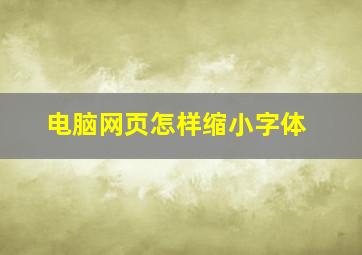 电脑网页怎样缩小字体